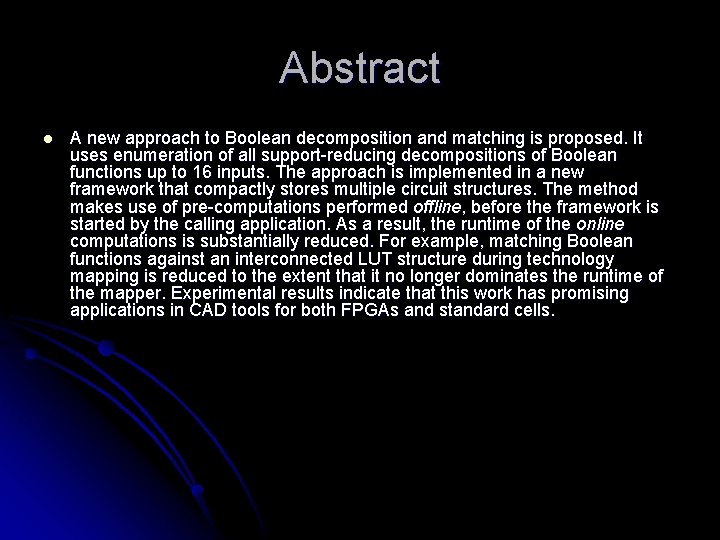 Abstract

A new approach to Boolean decomposition and matching is proposed. It uses enumeration of all support-reducing decompositions of Boolean functions up to 16 inputs. The approach is implemented in a new framework that compactly stores multiple circuit structures. The method makes use of pre-computations performed offline, before the framework is started by the calling application. As a result, the runtime of the online computations is substantially reduced. For example, matching Boolean functions against an interconnected LUT structure during technology mapping is reduced to the extent that it no longer dominates the runtime of the mapper. Experimental results indicate that this work has promising applications in CAD tools for both FPGAs and standard cells.